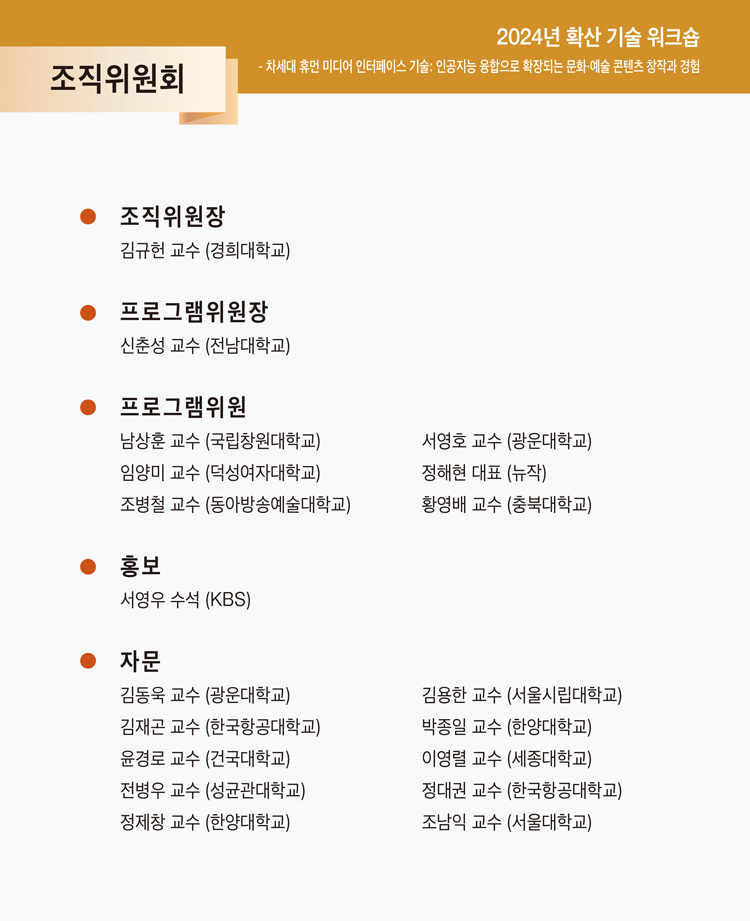 2024년 확산 기술 워크숍

- 차세대 휴먼 미디어 인터페이스 기술: 인공지능 융합으로 확장되는 문화·예술 콘텐츠 창작과 경험

조직위원회

조직위원장

김규헌 교수 (경희대학교)

프로그램위원장

신춘성 교수 (전남대학교)

프로그램위원

남상훈 교수 (국립창원대학교)
임양미 교수 (덕성여자대학교)
조병철 교수 (동아방송예술대학교)

서영호 교수 (광운대학교)
정해현 대표 (뉴작)
황영배 교수 (충북대학교)

홍보

서영우 수석 (KBS)

자문

김동욱 교수 (광운대학교)
김재곤 교수 (한국항공대학교)
윤경로 교수 (건국대학교)
전병우 교수 (성균관대학교)
정제창 교수 (한양대학교)

김용한 교수 (서울시립대학교)
박종일 교수 (한양대학교)
이영렬 교수 (세종대학교)
정대권 교수 (한국항공대학교)
조남익 교수 (서울대학교)